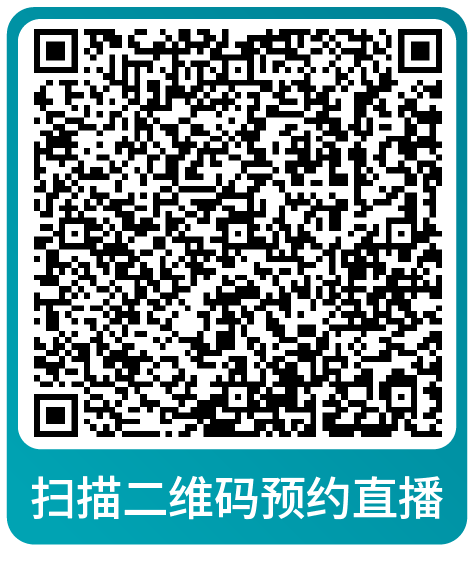 扫描二维码预约直播